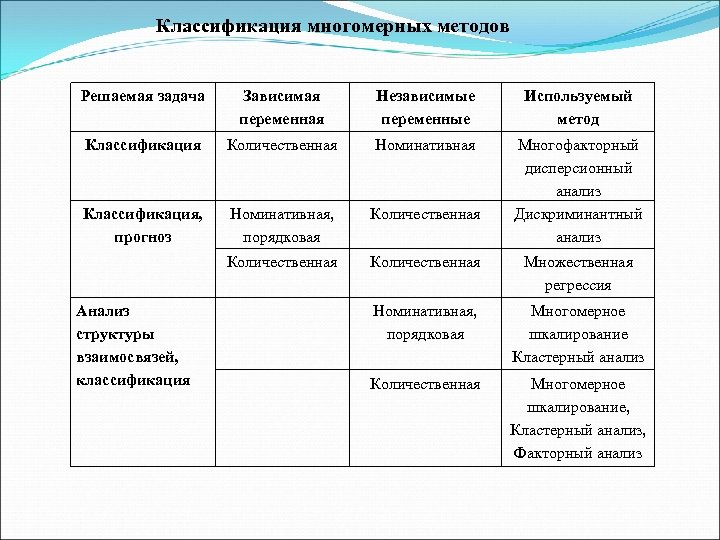 Классификация многомерных методов

| Решаемая задача | Зависимая переменная | Независимые переменные | Используемый метод |
|---|---|---|---|
| Классификация | Количественная | Номинативная | Многофакторный дисперсионный анализ |
| Классификация, прогноз | Номинативная, порядковая | Количественная | Дискриминантный анализ |
| | Количественная | Количественная | Множественная регрессия |
| Анализ структуры взаимосвязей, классификация | | Номинативная, порядковая | Многомерное шкалирование Кластерный анализ |
| | | Количественная | Многомерное шкалирование, Кластерный анализ, Факторный анализ |